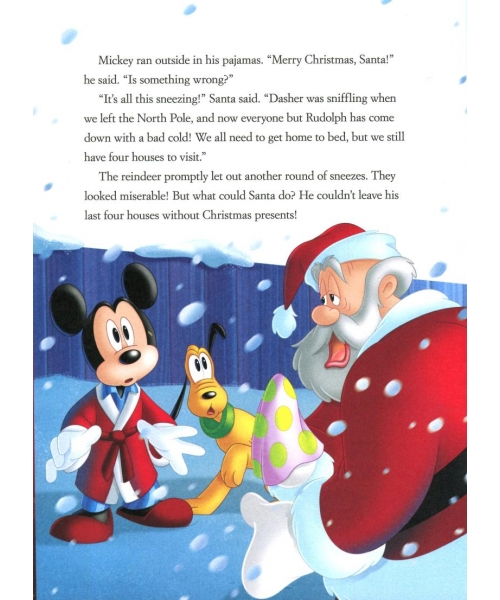 Mickey ran outside in his pajamas. "Merry Christmas, Santa!" he said. "Is something wrong?"

"It's all this sneezing!" Santa said. "Dasher was sniffling when we left the North Pole, and now everyone but Rudolph has come down with a bad cold! We all need to get home to bed, but we still have four houses to visit."

The reindeer promptly let out another round of sneezes. They looked miserable! But what could Santa do? He couldn't leave his last four houses without Christmas presents!